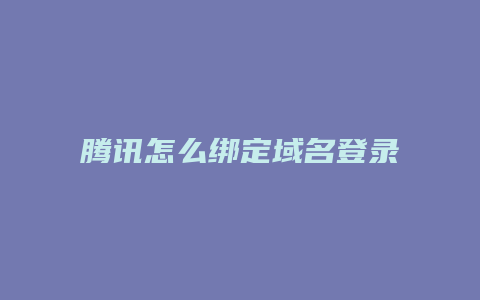 腾讯怎么绑定域名登录